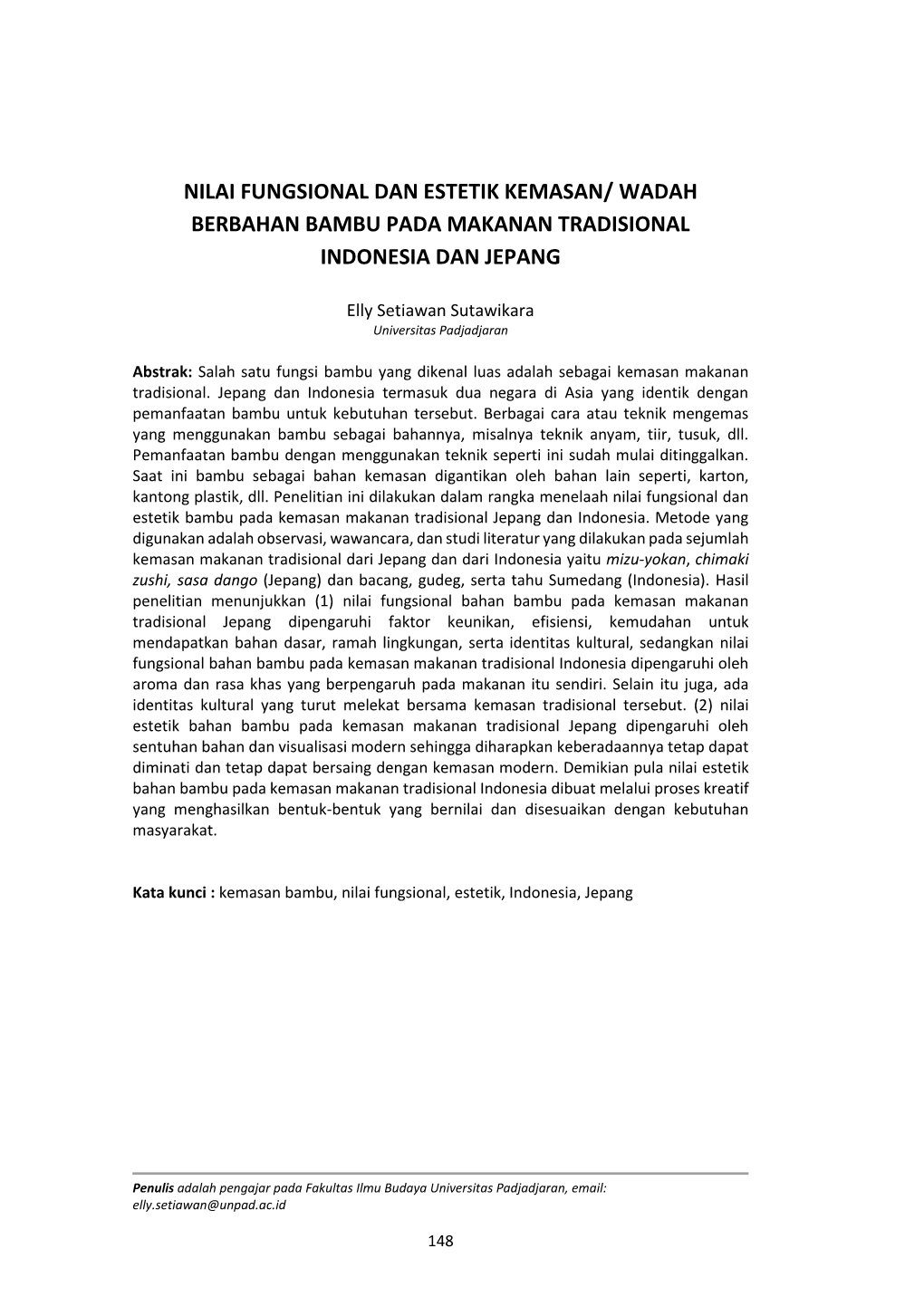 NILAI FUNGSIONAL DAN ESTETIK KEMASAN/ WADAH BERBAHAN BAMBU PADA MAKANAN TRADISIONAL INDONESIA DAN JEPANG

Elly Setiawan Sutawikara
Universitas Padjadjaran

Abstrak: Salah satu fungsi bambu yang dikenal luas adalah sebagai kemasan makanan tradisional. Jepang dan Indonesia termasuk dua negara di Asia yang identik dengan pemanfaatan bambu untuk kebutuhan tersebut. Berbagai cara atau teknik mengemas yang menggunakan bambu sebagai bahannya, misalnya teknik anyam, tiir, tusuk, dll. Pemanfaatan bambu dengan menggunakan teknik seperti ini sudah mulai ditinggalkan. Saat ini bambu sebagai bahan kemasan digantikan oleh bahan lain seperti, karton, kantong plastik, dll. Penelitian ini dilakukan dalam rangka menelaah nilai fungsional dan estetik bambu pada kemasan makanan tradisional Jepang dan Indonesia. Metode yang digunakan adalah observasi, wawancara, dan studi literatur yang dilakukan pada sejumlah kemasan makanan tradisional dari Jepang dan dari Indonesia yaitu mizu-yokan, chimaki zushi, sasa dango (Jepang) dan bacang, gudeg, serta tahu Sumedang (Indonesia). Hasil penelitian menunjukkan (1) nilai fungsional bahan bambu pada kemasan makanan tradisional Jepang dipengaruhi faktor keunikan, efisiensi, kemudahan untuk mendapatkan bahan dasar, ramah lingkungan, serta identitas kultural, sedangkan nilai fungsional bahan bambu pada kemasan makanan tradisional Indonesia dipengaruhi oleh aroma dan rasa khas yang berpengaruh pada makanan itu sendiri. Selain itu juga, ada identitas kultural yang turut melekat bersama kemasan tradisional tersebut. (2) nilai estetik bahan bambu pada kemasan makanan tradisional Jepang dipengaruhi oleh sentuhan bahan dan visualisasi modern sehingga diharapkan keberadaannya tetap dapat diminati dan tetap dapat bersaing dengan kemasan modern. Demikian pula nilai estetik bahan bambu pada kemasan makanan tradisional Indonesia dibuat melalui proses kreatif yang menghasilkan bentuk-bentuk yang bernilai dan disesuaikan dengan kebutuhan masyarakat.

Kata kunci : kemasan bambu, nilai fungsional, estetik, Indonesia, Jepang

Penulis adalah pengajar pada Fakultas Ilmu Budaya Universitas Padjadjaran, email: elly.setiawan@unpad.ac.id

148